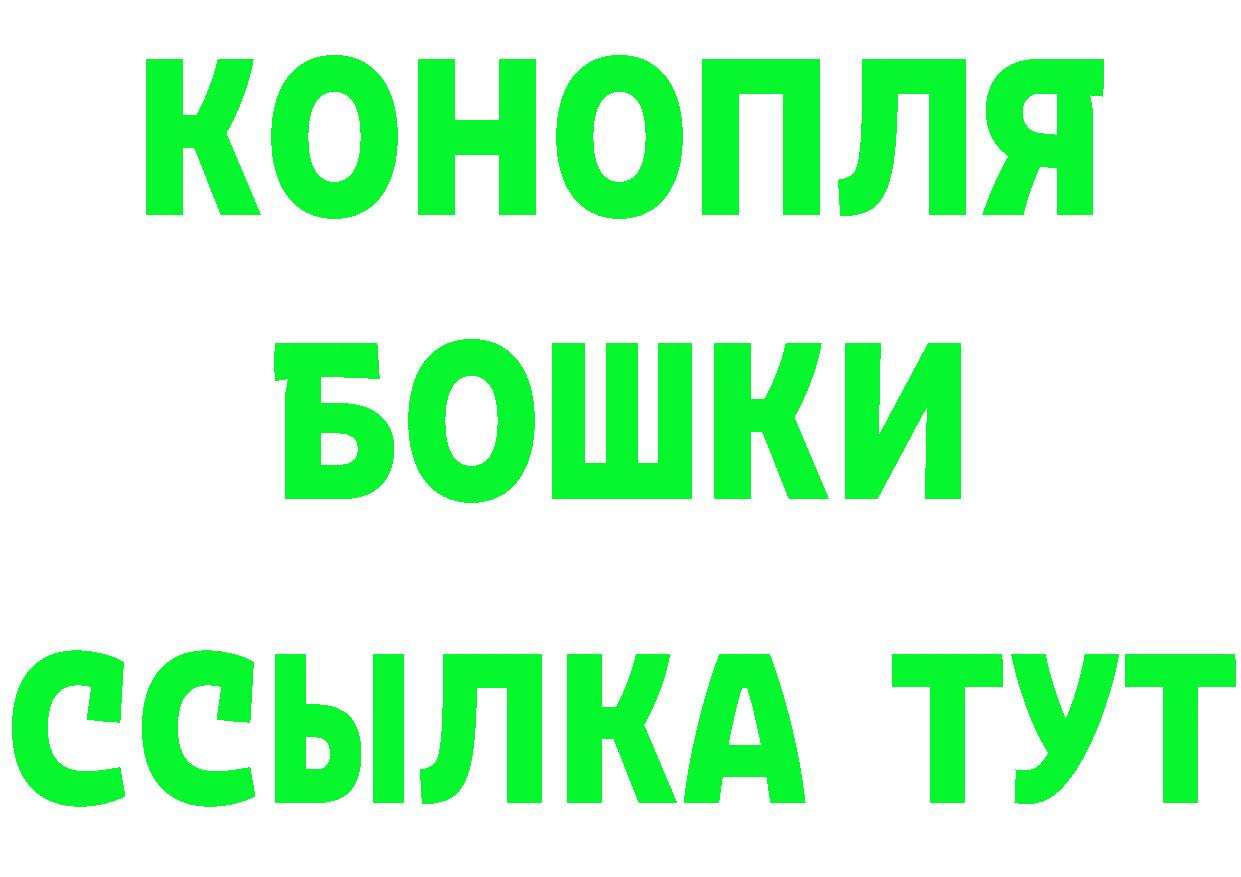 КОНОПЛЯ
БОШКИ
ССЫЛКА ТУТ